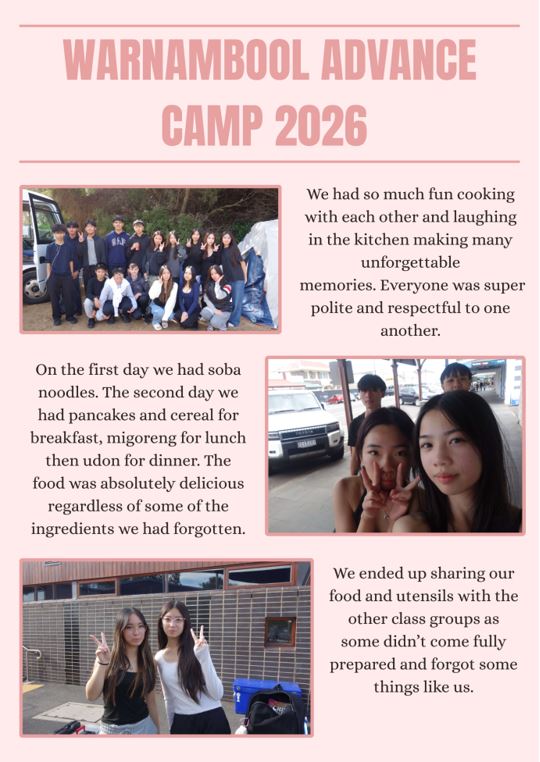 WARNAMBOOL ADVANCE CAMP 2026

We had so much fun cooking with each other and laughing in the kitchen making many unforgettable memories. Everyone was super polite and respectful to one another.

On the first day we had soba noodles. The second day we had pancakes and cereal for breakfast, migoreng for lunch then udon for dinner. The food was absolutely delicious regardless of some of the ingredients we had forgotten.

We ended up sharing our food and utensils with the other class groups as some didn't come fully prepared and forgot some things like us.